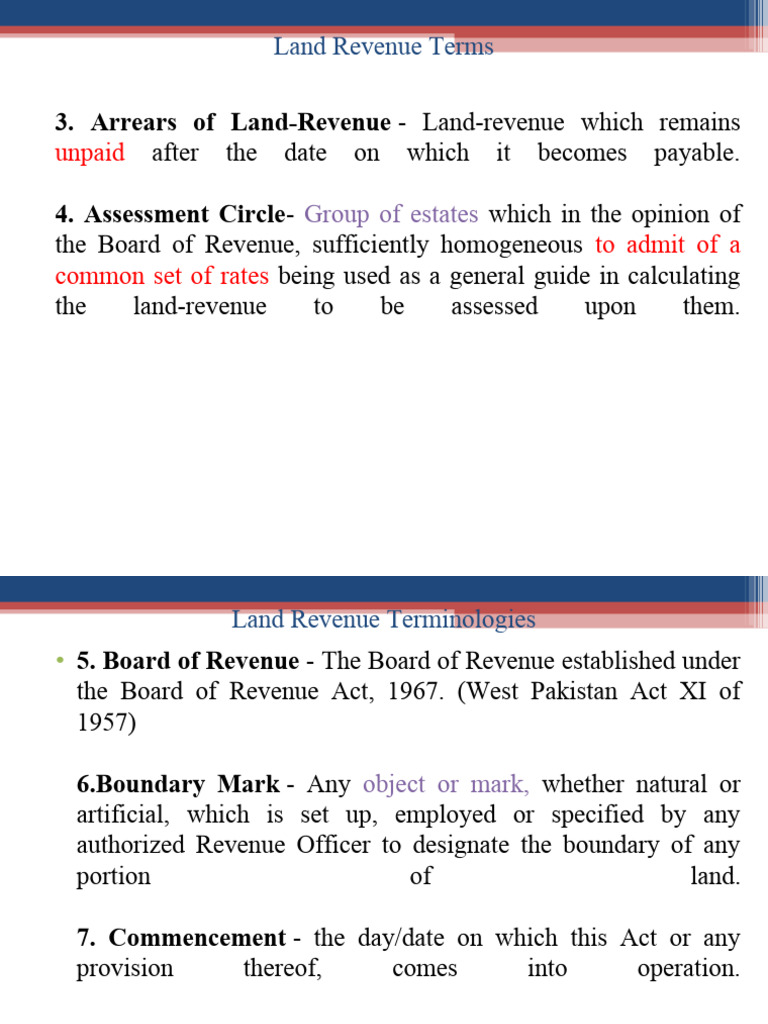 Land Revenue Terms

3. Arrears of Land-Revenue - Land-revenue which remains unpaid after the date on which it becomes payable.

4. Assessment Circle- Group of estates which in the opinion of the Board of Revenue, sufficiently homogeneous to admit of a common set of rates being used as a general guide in calculating the land-revenue to be assessed upon them.

Land Revenue Terminologies

• 5. Board of Revenue - The Board of Revenue established under the Board of Revenue Act, 1967. (West Pakistan Act XI of 1957)

6.Boundary Mark - Any object or mark, whether natural or artificial, which is set up, employed or specified by any authorized Revenue Officer to designate the boundary of any portion of land.

7. Commencement - the day/date on which this Act or any provision thereof, comes into operation.